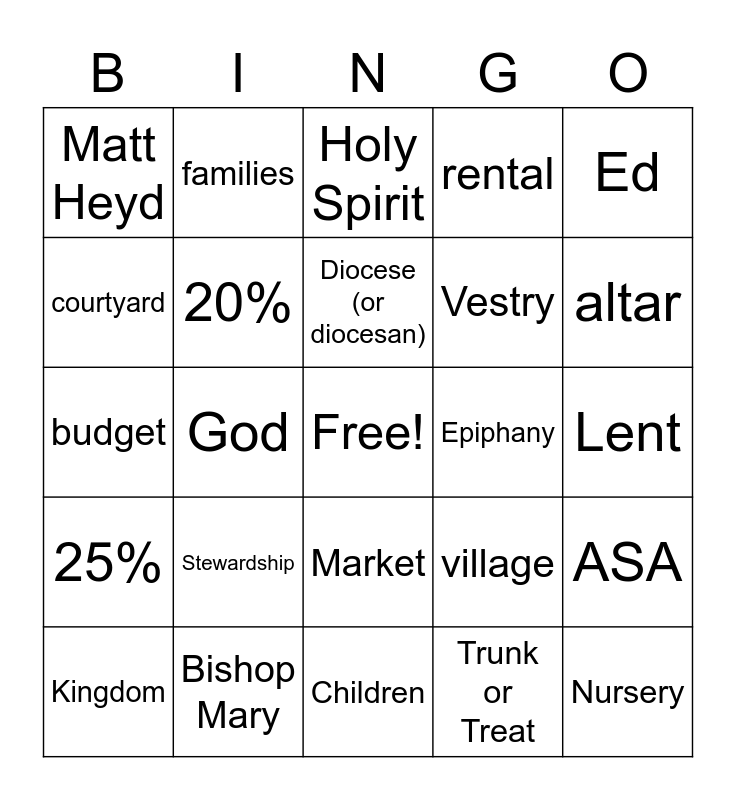 | B | I | N | G | O |
|---|---|---|---|---|
| Matt Heyd | families | Holy Spirit | rental | Ed |
| courtyard | 20% | Diocese (or diocesan) | Vestry | altar |
| budget | God | Free! | Epiphany | Lent |
| 25% | Stewardship | Market | village | ASA |
| Kingdom | Bishop Mary | Children | Trunk or Treat | Nursery |